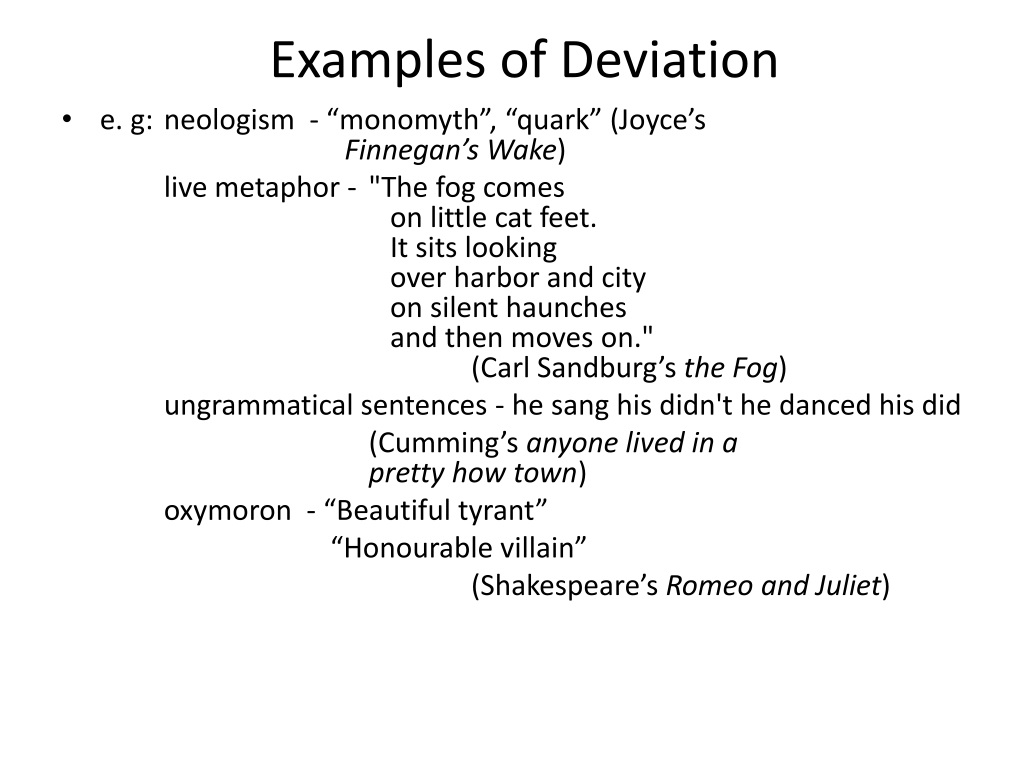 Examples of Deviation

• e. g: neologism - “monomyth”, “quark” (Joyce’s Finnegan’s Wake)

live metaphor - "The fog comes
on little cat feet.
It sits looking
over harbor and city
on silent haunches
and then moves on."
(Carl Sandburg’s the Fog)

ungrammatical sentences - he sang his didn't he danced his did
(Cumming’s anyone lived in a pretty how town)

oxymoron - “Beautiful tyrant”
“Honourable villain”
(Shakespeare’s Romeo and Juliet)